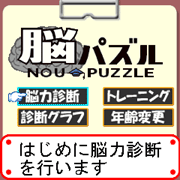 脳パズル
NOU PUZZLE

脳力診断
トレーニング
診断グラフ
年齢変更

はじめに脳力診断を行います